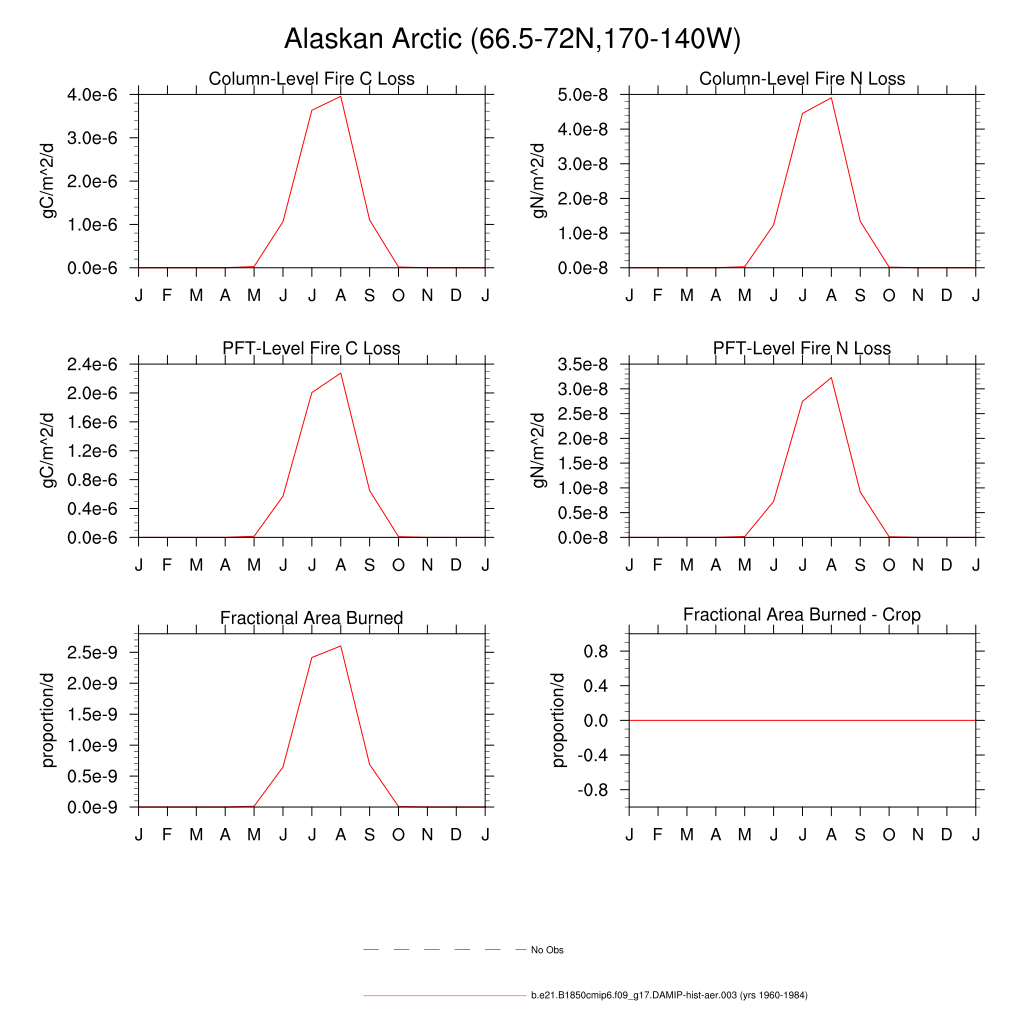 Alaskan Arctic (66.5-72N,170-140W)

Column-Level Fire C Loss
gC/m^2/d
4.0e-6
3.0e-6
2.0e-6
1.0e-6
0.0e-6
J F M A M J J A S O N D J

Column-Level Fire N Loss
gN/m^2/d
5.0e-8
4.0e-8
3.0e-8
2.0e-8
1.0e-8
0.0e-8
J F M A M J J A S O N D J

PFT-Level Fire C Loss
gC/m^2/d
2.4e-6
2.0e-6
1.6e-6
1.2e-6
0.8e-6
0.4e-6
0.0e-6
J F M A M J J A S O N D J

PFT-Level Fire N Loss
gN/m^2/d
3.5e-8
3.0e-8
2.5e-8
2.0e-8
1.5e-8
1.0e-8
0.5e-8
0.0e-8
J F M A M J J A S O N D J

Fractional Area Burned
proportion/d
2.5e-9
2.0e-9
1.5e-9
1.0e-9
0.5e-9
0.0e-9
J F M A M J J A S O N D J

Fractional Area Burned - Crop
proportion/d
0.8
0.4
0.0
-0.4
-0.8
J F M A M J J A S O N D J

No Obs

b.e21.B1850cmip6.f09_g17.DAMIP-hist-aer.003 (yrs 1960-1984)